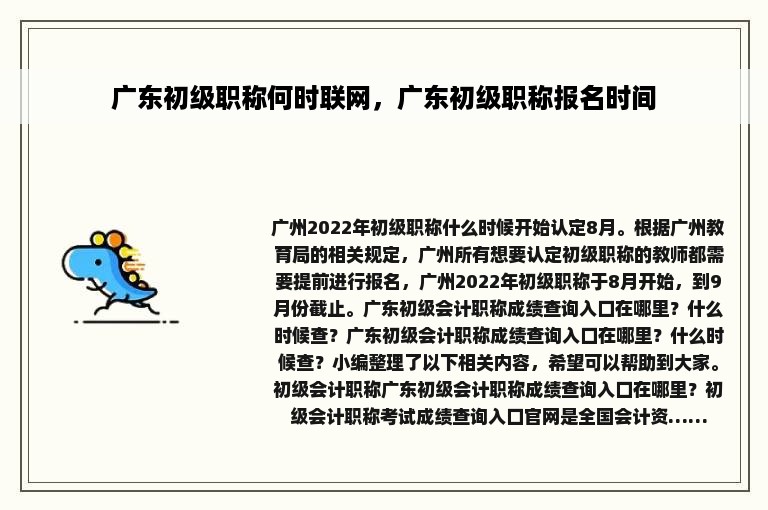 广东初级职称何时联网，广东初级职称报名时间

广州2022年初级职称什么时候开始认定8月。根据广州教育局的相关规定，广州所有想要认定初级职称的教师都需要提前进行报名，广州2022年初级职称于8月开始，到9月份截止。广东初级会计职称成绩查询入口在哪里？什么时候查？广东初级会计职称成绩查询入口在哪里？什么时候查？小编整理了以下相关内容，希望可以帮助到大家。初级会计职称广东初级会计职称成绩查询入口在哪里？初级会计职称考试成绩查询入口官网是全国会计资......